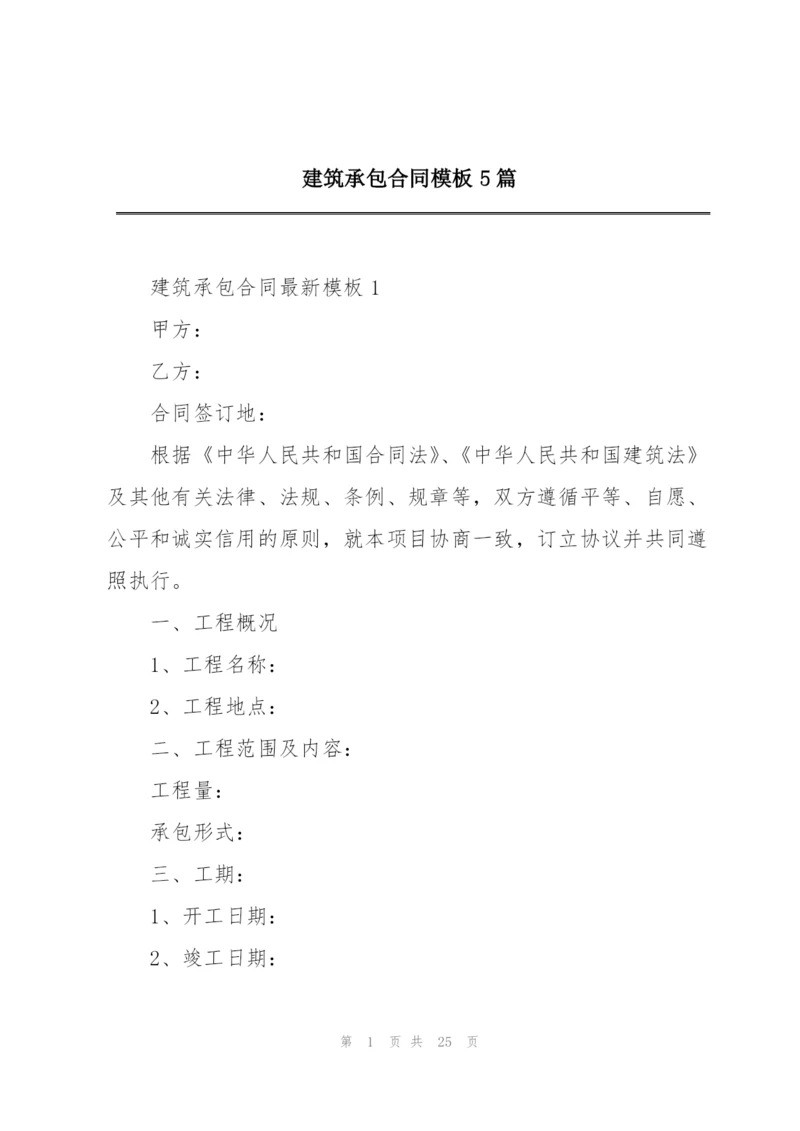 建筑承包合同模板5篇

建筑承包合同最新模板1

甲方：

乙方：

合同签订地：

根据《中华人民共和国合同法》、《中华人民共和国建筑法》及其他有关法律、法规、条例、规章等，双方遵循平等、自愿、公平和诚实信用的原则，就本项目协商一致，订立协议并共同遵照执行。

一、工程概况

1、工程名称：

2、工程地点：

二、工程范围及内容：

工程量：

承包形式：

三、工期：

1、开工日期：

2、竣工日期：

第 1 页 共 25 页